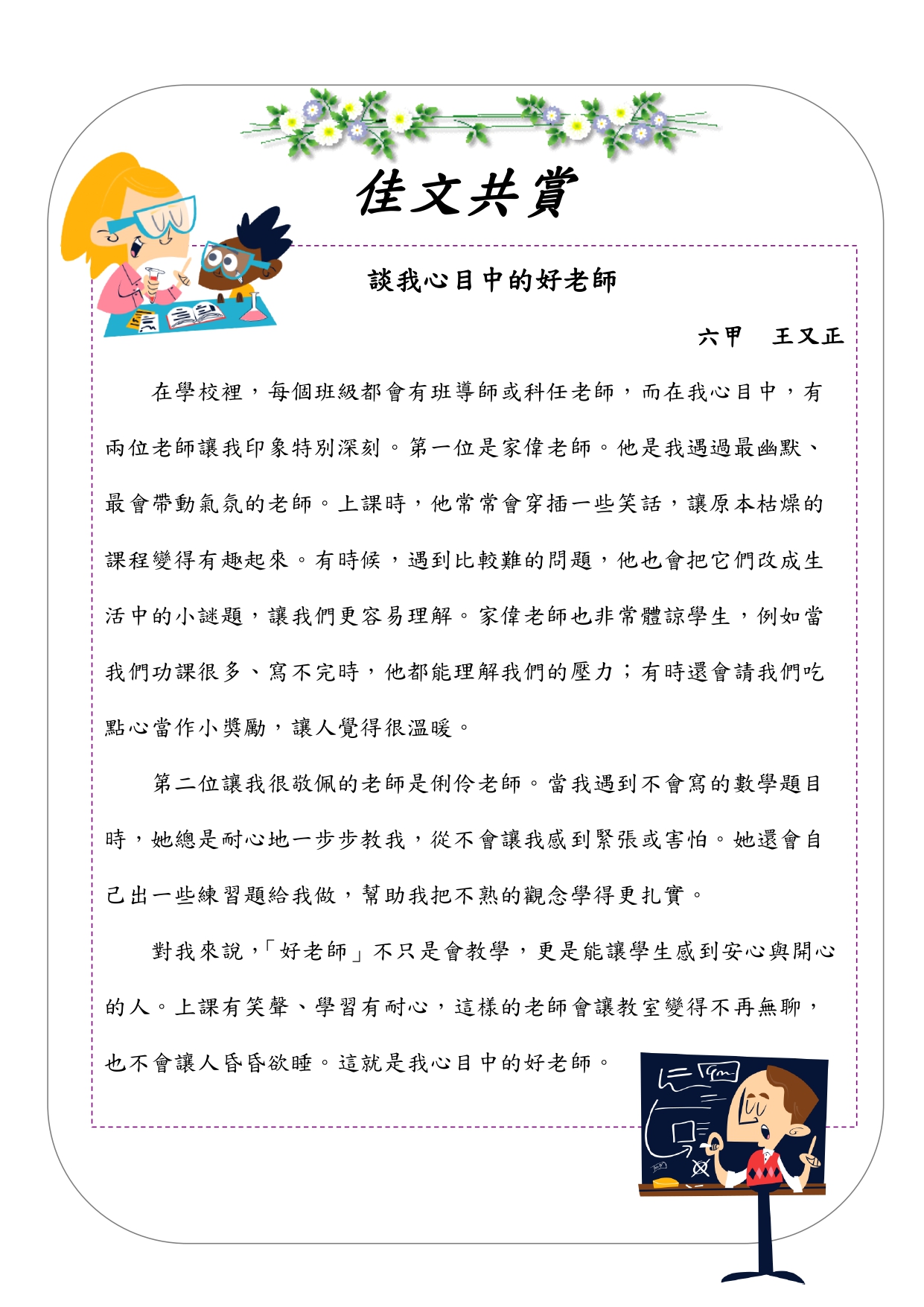 佳文共賞

談我心目中的好老師

六甲　王又正

在學校裡，每個班級都會有班導師或科任老師，而在我心目中，有兩位老師讓我印象特別深刻。第一位是家偉老師。他是我遇過最幽默、最會帶動氣氛的老師。上課時，他常常會穿插一些笑話，讓原本枯燥的課程變得有趣起來。有時候，遇到比較難的問題，他也會把它們改成生活中的小謎題，讓我們更容易理解。家偉老師也非常體諒學生，例如當我們功課很多、寫不完時，他都能理解我們的壓力；有時還會請我們吃點心當作小獎勵，讓人覺得很溫暖。

第二位讓我很敬佩的老師是俐伶老師。當我遇到不會寫的數學題目時，她總是耐心地一步步教我，從不會讓我感到緊張或害怕。她還會自己出一些練習題給我做，幫助我把不熟的觀念學得更扎實。

對我來說，「好老師」不只是會教學，更是能讓學生感到安心與開心的人。上課有笑聲、學習有耐心，這樣的老師會讓教室變得不再無聊，也不會讓人昏昏欲睡。這就是我心目中的好老師。